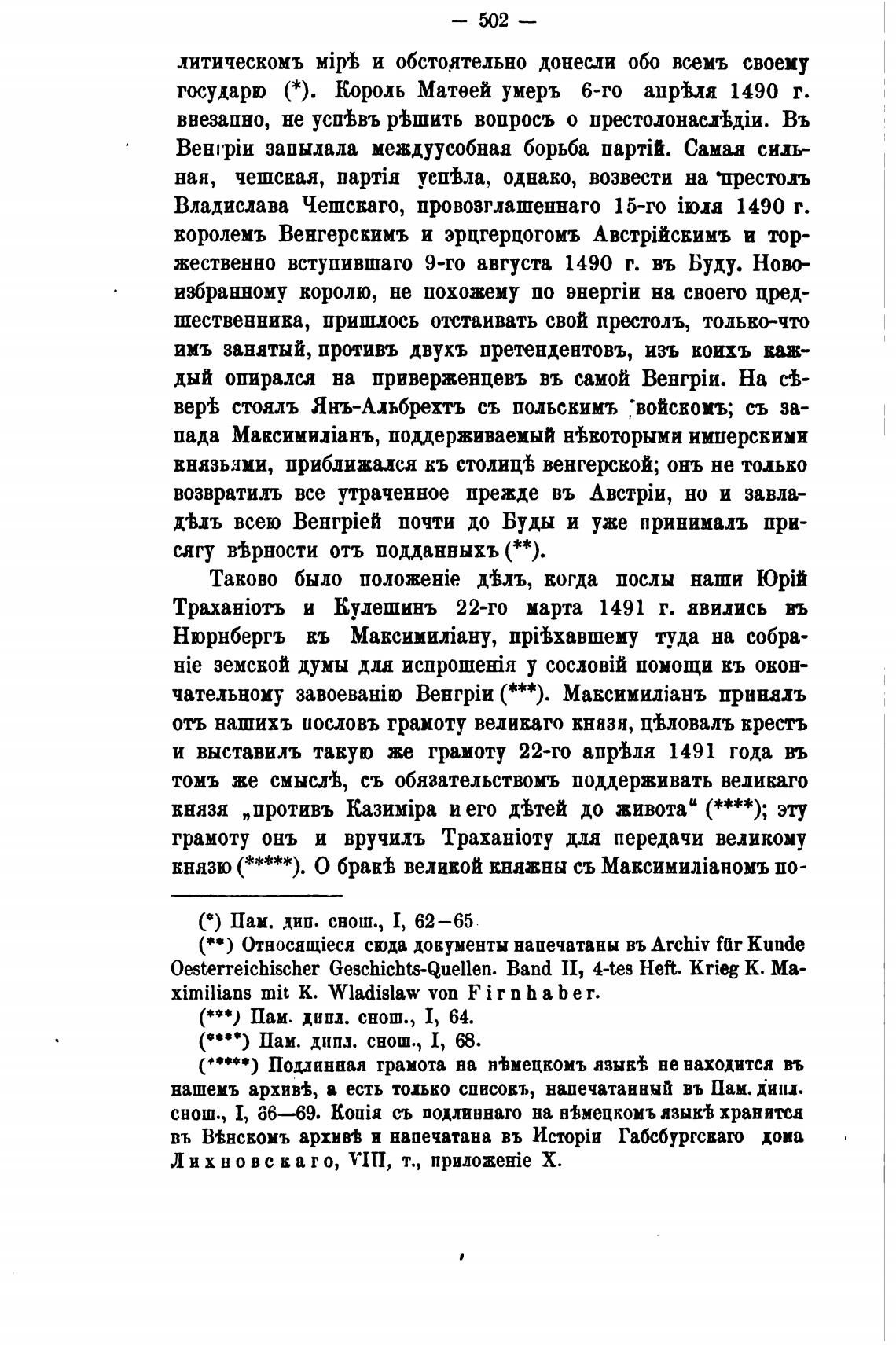 — 502 —

литическомъ мірѣ и обстоятельно донесли обо всемъ своему государю (*). Король Матѳей умеръ 6-го апрѣля 1490 г. внезапно, не успѣвъ рѣшить вопросъ о престолонаслѣдіи. Въ Венгріи запылала междуусобная борьба партій. Самая сильная, чешская, партія успѣла, однако, возвести на престолъ Владислава Чешскаго, провозглашеннаго 15-го іюля 1490 г. королемъ Венгерскимъ и эрцгерцогомъ Австрійскимъ и торжественно вступившаго 9-го августа 1490 г. въ Буду. Новоизбранному королю, не похожему по энергіи на своего предшественника, пришлось отстаивать свой престолъ, только-что имъ занятый, противъ двухъ претендентовъ, изъ коихъ каждый опирался на приверженцевъ въ самой Венгріи. На сѣверѣ стоялъ Янъ-Альбрехтъ съ польскимъ войскомъ; съ запада Максимиліанъ, поддерживаемый нѣкоторыми имперскими князьями, приближался къ столицѣ венгерской; онъ не только возвратилъ все утраченное прежде въ Австріи, но и завладѣлъ всею Венгріей почти до Буды и уже принималъ присягу вѣрности отъ подданныхъ (**).

Таково было положеніе дѣлъ, когда послы наши Юрій Траханіотъ и Кулешинъ 22-го марта 1491 г. явились въ Нюрнбергъ къ Максимиліану, пріѣхавшему туда на собраніе земской думы для испрошенія у сословій помощи къ окончательному завоеванію Венгріи (***). Максимиліанъ принялъ отъ нашихъ пословъ грамоту великаго князя, цѣловалъ крестъ и выставилъ такую же грамоту 22-го апрѣля 1491 года въ томъ же смыслѣ, съ обязательствомъ поддерживать великаго князя „противъ Казиміра и его дѣтей до живота“ (****); эту грамоту онъ и вручилъ Траханіоту для передачи великому князю (*****). О бракѣ великой княжны съ Максимиліаномъ по-

(*) Пам. дип. снош., I, 62—65
(**) Относящіеся сюда документы напечатаны въ Archiv für Kunde Oesterreichischer Geschichts-Quellen. Band II, 4-tes Heft. Krieg K. Maximilians mit K. Wladislaw von Firnhaber.
(***) Пам. дипл. снош., I, 64.
(****) Пам. дипл. снош., I, 68.
(*****) Подлинная грамота на нѣмецкомъ языкѣ не находится въ нашемъ архивѣ, а есть только списокъ, напечатанный въ Пам. дипл. снош., I, 36—69. Копія съ подлиннаго на нѣмецкомъ языкѣ хранится въ Вѣнскомъ архивѣ и напечатана въ Исторіи Габсбургскаго дома Лихновскаго, VIII, т., приложеніе X.